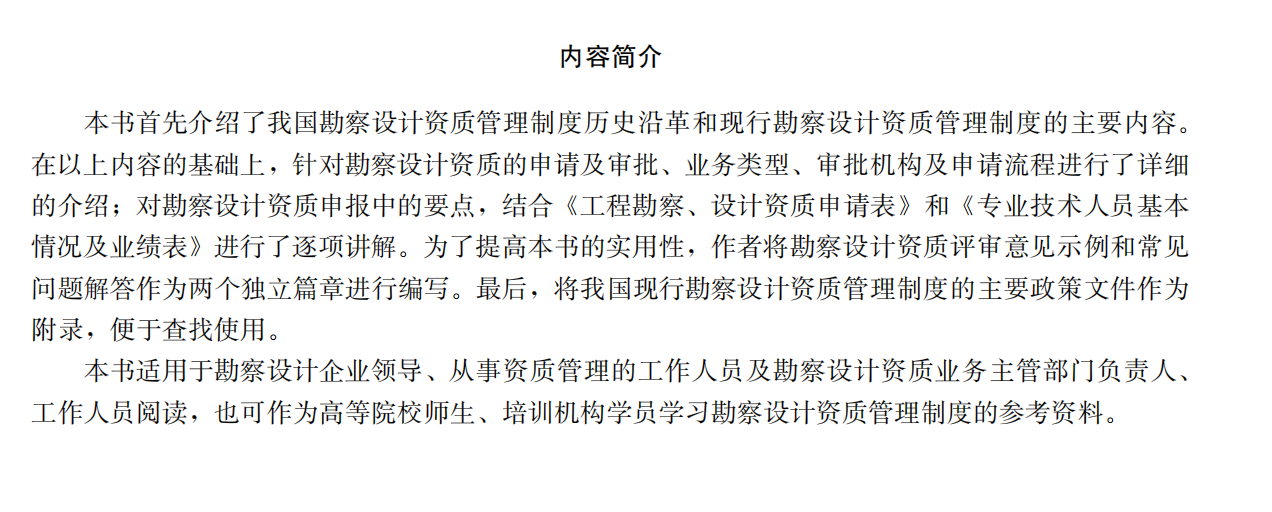 内容简介

本书首先介绍了我国勘察设计资质管理制度历史沿革和现行勘察设计资质管理制度的主要内容。在以上内容的基础上，针对勘察设计资质的申请及审批、业务类型、审批机构及申请流程进行了详细的介绍；对勘察设计资质申报中的要点，结合《工程勘察、设计资质申请表》和《专业技术人员基本情况及业绩表》进行了逐项讲解。为了提高本书的实用性，作者将勘察设计资质评审意见示例和常见问题解答作为两个独立篇章进行编写。最后，将我国现行勘察设计资质管理制度的主要政策文件作为附录，便于查找使用。

本书适用于勘察设计企业领导、从事资质管理的工作人员及勘察设计资质业务主管部门负责人、工作人员阅读，也可作为高等院校师生、培训机构学员学习勘察设计资质管理制度的参考资料。